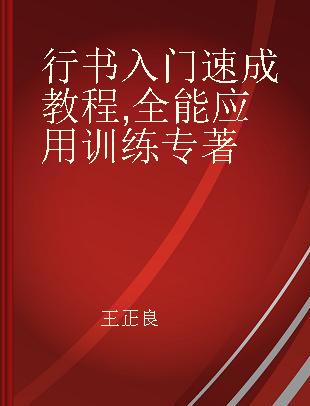 行书入门速成教程,全能应用训练专著

王正良